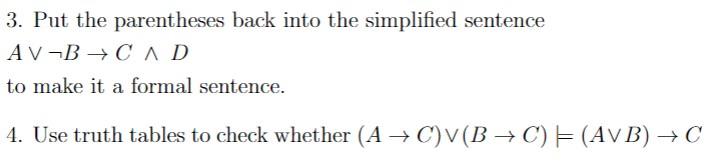 3. Put the parentheses back into the simplified sentence

$A \vee \neg B \rightarrow C \wedge D$

to make it a formal sentence.

4. Use truth tables to check whether $(A \rightarrow C) \vee (B \rightarrow C) \models (A \vee B) \rightarrow C$